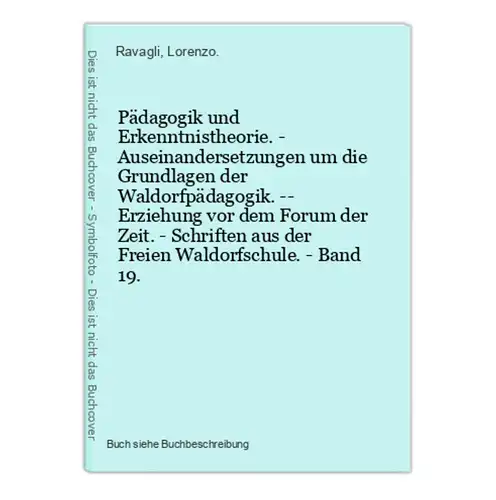 Dies ist nicht das Buchcover - Symbolfoto - Dies ist nicht das Buchcover

Ravagli, Lorenzo.

Pädagogik und Erkenntnistheorie. - Auseinandersetzungen um die Grundlagen der Waldorfpädagogik. -- Erziehung vor dem Forum der Zeit. - Schriften aus der Freien Waldorfschule. - Band 19.

Buch siehe Buchbeschreibung